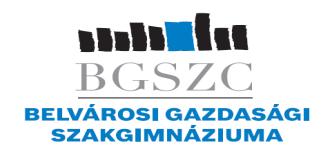 BGSZC

BELVÁROSI GAZDASÁGI SZAKGIMNÁZIUMA